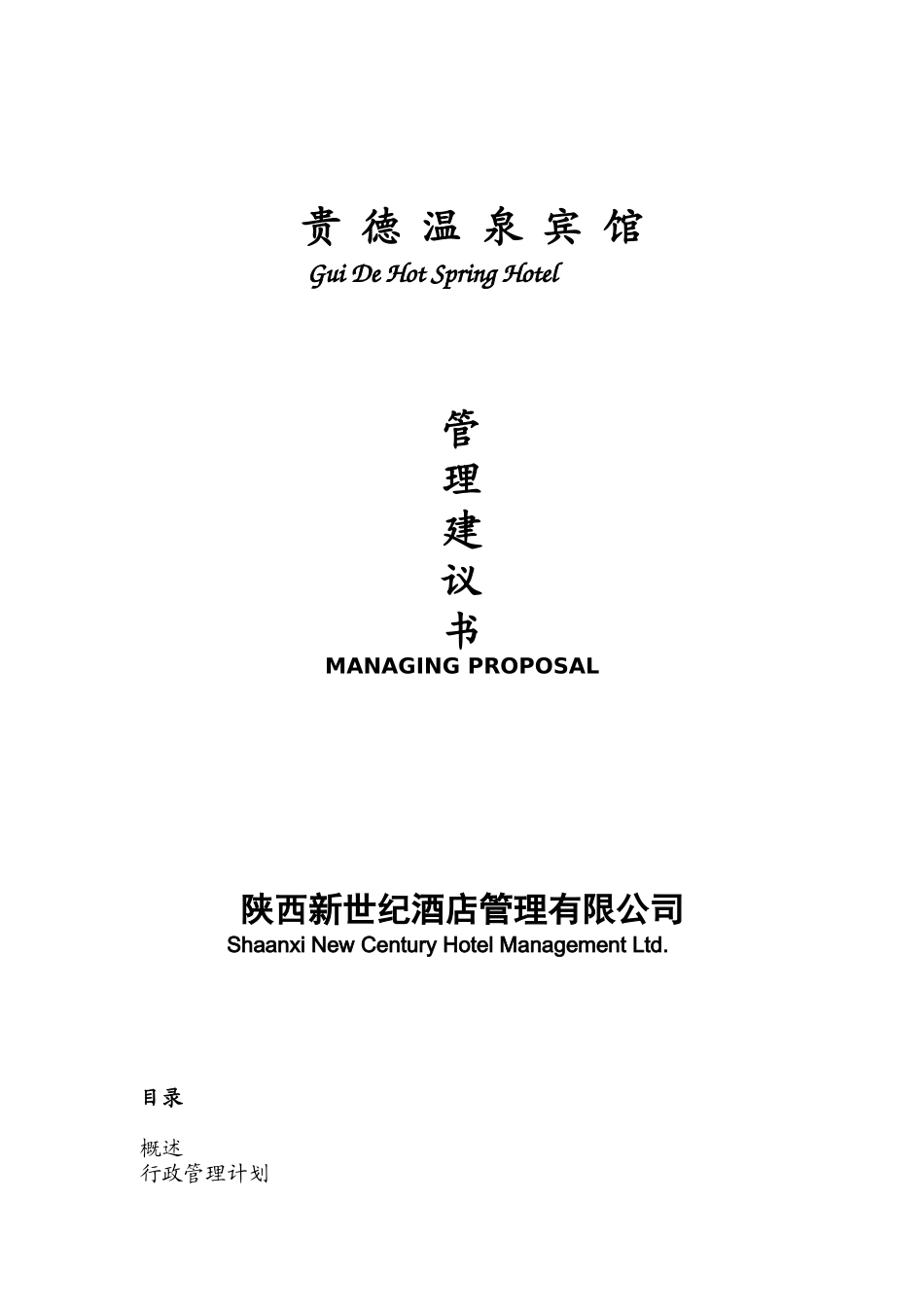 贵 德 温 泉 宾 馆
Gui De Hot Spring Hotel

管
理
建
议
书
MANAGING PROPOSAL

陕西新世纪酒店管理有限公司
Shaanxi New Century Hotel Management Ltd.

目录

概述
行政管理计划